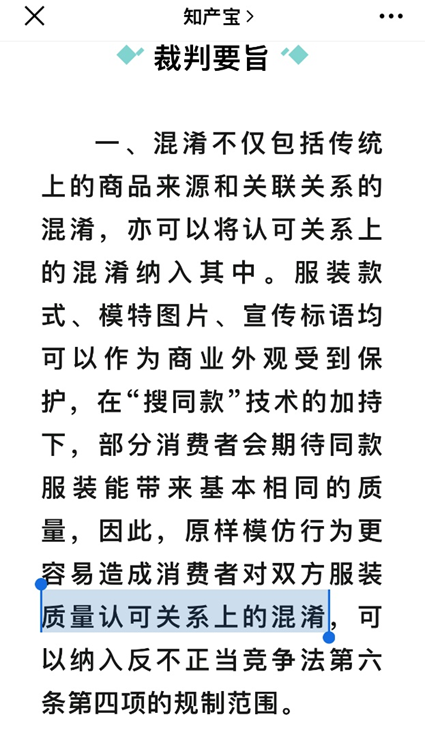 知产宝 >

裁判要旨

一、混淆不仅包括传统上的商品来源和关联关系的混淆，亦可以将认可关系上的混淆纳入其中。服装款式、模特图片、宣传标语均可以作为商业外观受到保护，在“搜同款”技术的加持下，部分消费者会期待同款服装能带来基本相同的质量，因此，原样模仿行为更容易造成消费者对双方服装质量认可关系上的混淆，可以纳入反不正当竞争法第六条第四项的规制范围。